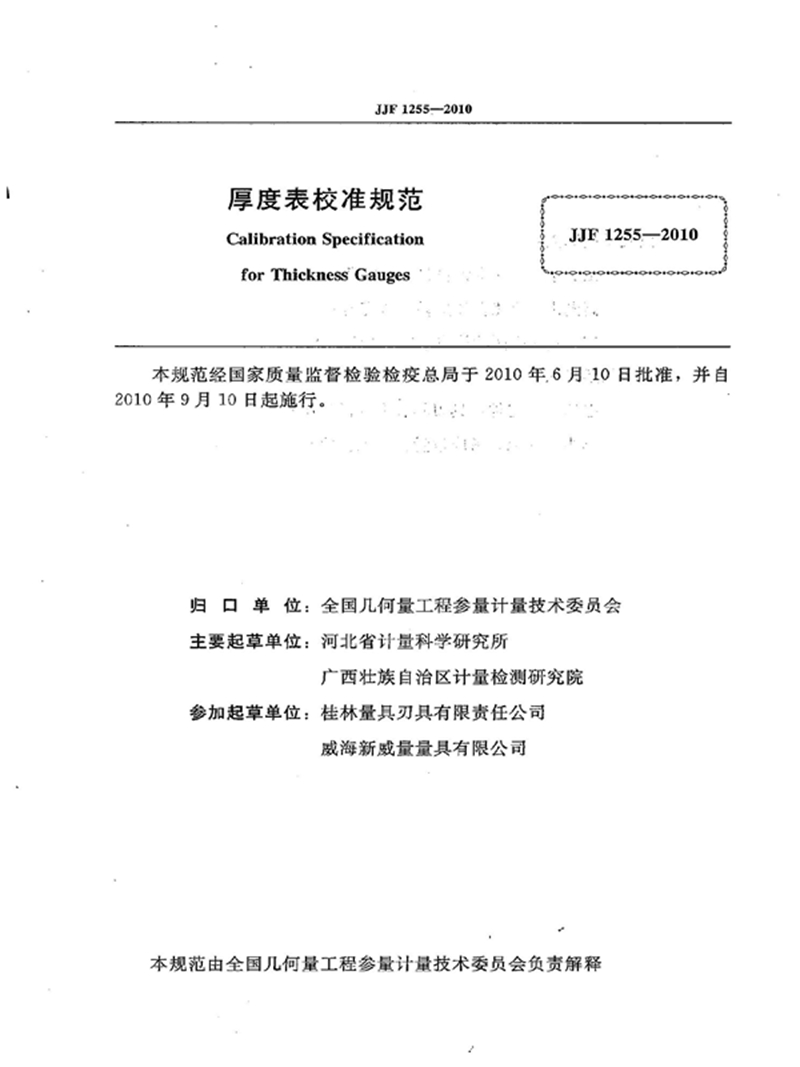 JJF 1255—2010

厚度表校准规范

Calibration Specification

for Thickness Gauges

JJF 1255—2010

本规范经国家质量监督检验检疫总局于 2010 年 6 月 10 日批准，并自 2010 年 9 月 10 日起施行。

归 口 单 位：全国几何量工程参量计量技术委员会

主要起草单位：河北省计量科学研究所

广西壮族自治区计量检测研究院

参加起草单位：桂林量具刃具有限责任公司

威海新威量量具有限公司

本规范由全国几何量工程参量计量技术委员会负责解释